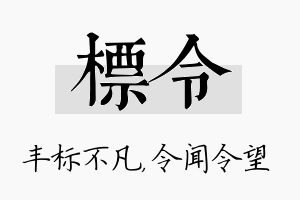 標令

丰标不凡,令闻令望